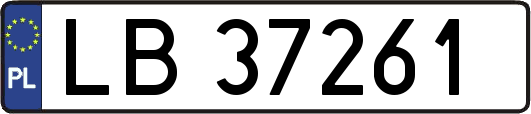 PL

LB 37261